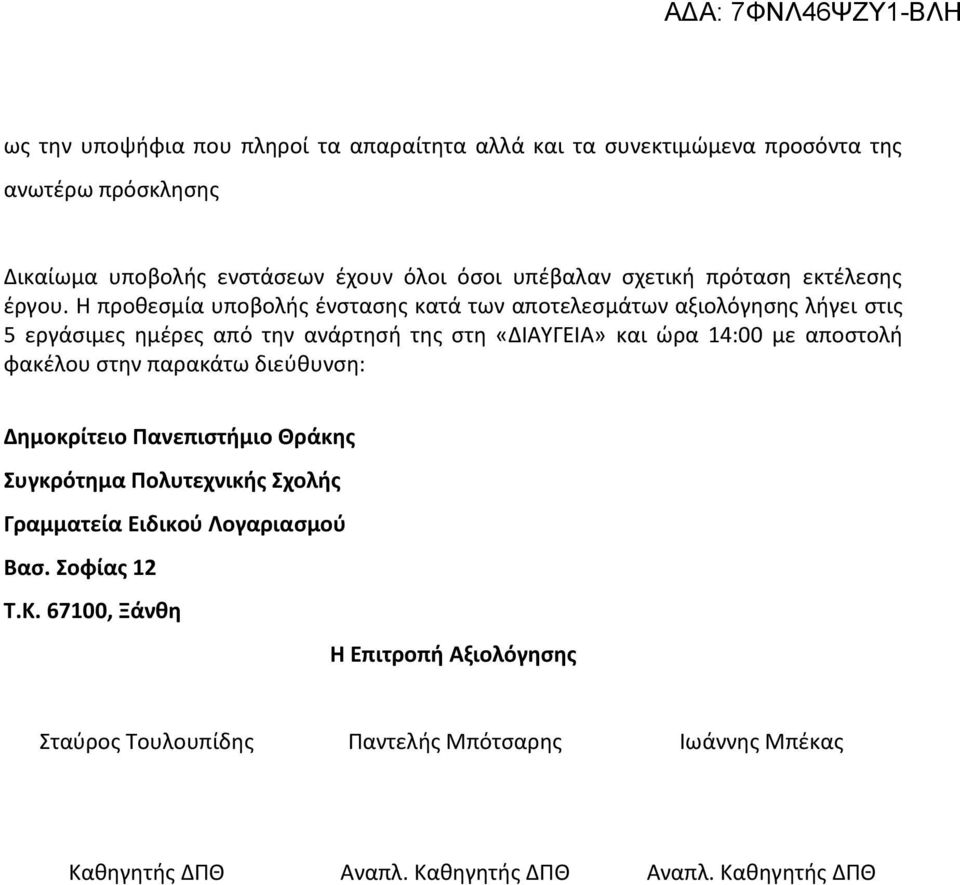 ΑΔΑ: 7ΦΝΛ46ΨΖΥ1-ΒΛΗ

ως την υποψήφια που πληροί τα απαραίτητα αλλά και τα συνεκτιμώμενα προσόντα της ανωτέρω πρόσκλησης

Δικαίωμα υποβολής ενστάσεων έχουν όλοι όσοι υπέβαλαν σχετική πρόταση εκτέλεσης έργου. Η προθεσμία υποβολής ένστασης κατά των αποτελεσμάτων αξιολόγησης λήγει στις 5 εργάσιμες ημέρες από την ανάρτησή της στη «ΔΙΑΥΓΕΙΑ» και ώρα 14:00 με αποστολή φακέλου στην παρακάτω διεύθυνση:

Δημοκρίτειο Πανεπιστήμιο Θράκης
Συγκρότημα Πολυτεχνικής Σχολής
Γραμματεία Ειδικού Λογαριασμού
Βασ. Σοφίας 12
Τ.Κ. 67100, Ξάνθη

Η Επιτροπή Αξιολόγησης

Σταύρος Τουλουπίδης

Καθηγητής ΔΠΘ

Παντελής Μπότσαρης

Αναπλ. Καθηγητής ΔΠΘ

Ιωάννης Μπέκας

Αναπλ. Καθηγητής ΔΠΘ